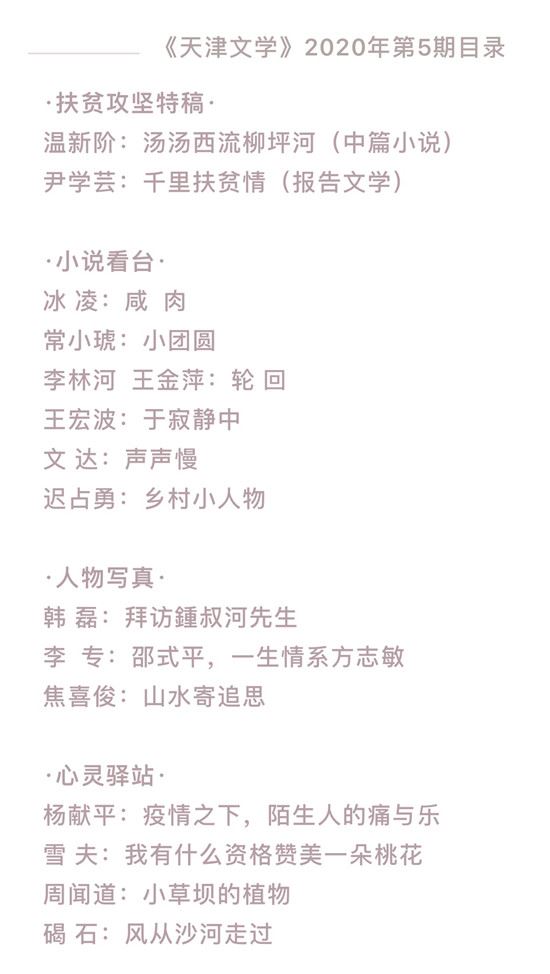 《天津文学》2020年第5期目录

·扶贫攻坚特稿·
温新阶：汤汤西流柳坪河（中篇小说）
尹学芸：千里扶贫情（报告文学）

·小说看台·
冰 凌：咸 肉
常小琥：小团圆
李林河 王金萍：轮 回
王宏波：于寂静中
文 达：声声慢
迟占勇：乡村小人物

·人物写真·
韩 磊：拜访鍾叔河先生
李 专：邵式平，一生情系方志敏
焦喜俊：山水寄追思

·心灵驿站·
杨献平：疫情之下，陌生人的痛与乐
雪 夫：我有什么资格赞美一朵桃花
周闻道：小草坝的植物
碣 石：风从沙河走过